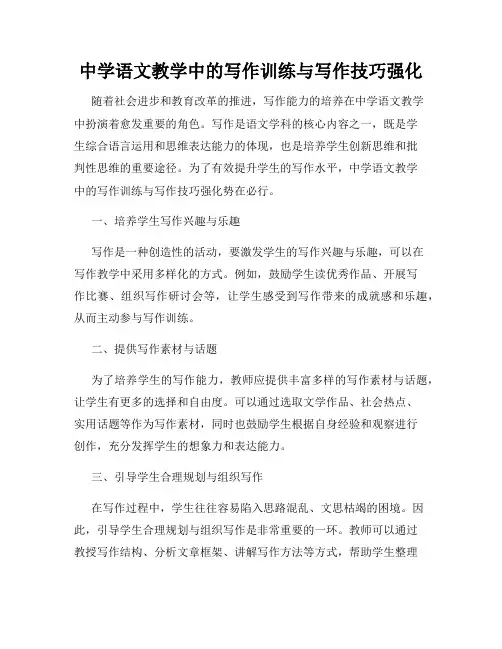 中学语文教学中的写作训练与写作技巧强化

随着社会进步和教育改革的推进，写作能力的培养在中学语文教学中扮演着愈发重要的角色。写作是语文学科的核心内容之一，既是学生综合语言运用和思维表达能力的体现，也是培养学生创新思维和批判性思维的重要途径。为了有效提升学生的写作水平，中学语文教学中的写作训练与写作技巧强化势在必行。

一、培养学生写作兴趣与乐趣

写作是一种创造性的活动，要激发学生的写作兴趣与乐趣，可以在写作教学中采用多样化的方式。例如，鼓励学生读优秀作品、开展写作比赛、组织写作研讨会等，让学生感受到写作带来的成就感和乐趣，从而主动参与写作训练。

二、提供写作素材与话题

为了培养学生的写作能力，教师应提供丰富多样的写作素材与话题，让学生有更多的选择和自由度。可以通过选取文学作品、社会热点、实用话题等作为写作素材，同时也鼓励学生根据自身经验和观察进行创作，充分发挥学生的想象力和表达能力。

三、引导学生合理规划与组织写作

在写作过程中，学生往往容易陷入思路混乱、文思枯竭的困境。因此，引导学生合理规划与组织写作是非常重要的一环。教师可以通过教授写作结构、分析文章框架、讲解写作方法等方式，帮助学生整理